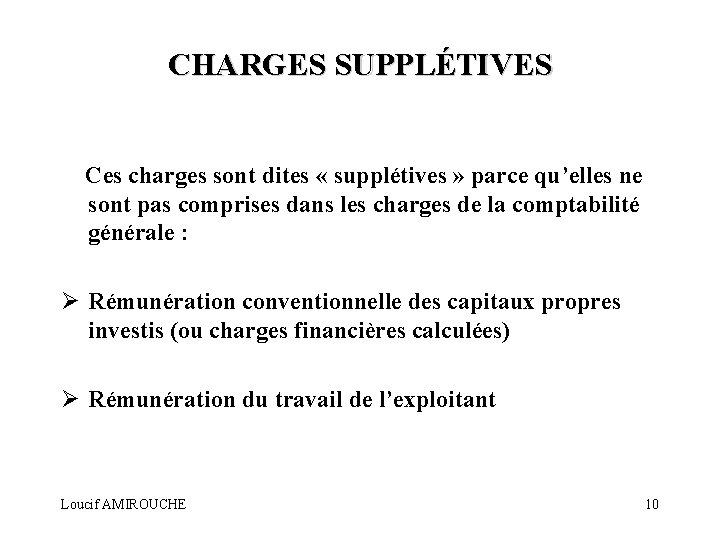 CHARGES SUPPLÉTIVES

Ces charges sont dites « supplétives » parce qu'elles ne sont pas comprises dans les charges de la comptabilité générale :

➢ Rémunération conventionnelle des capitaux propres investis (ou charges financières calculées)

➢ Rémunération du travail de l'exploitant

Loucif AMIROUCHE

10